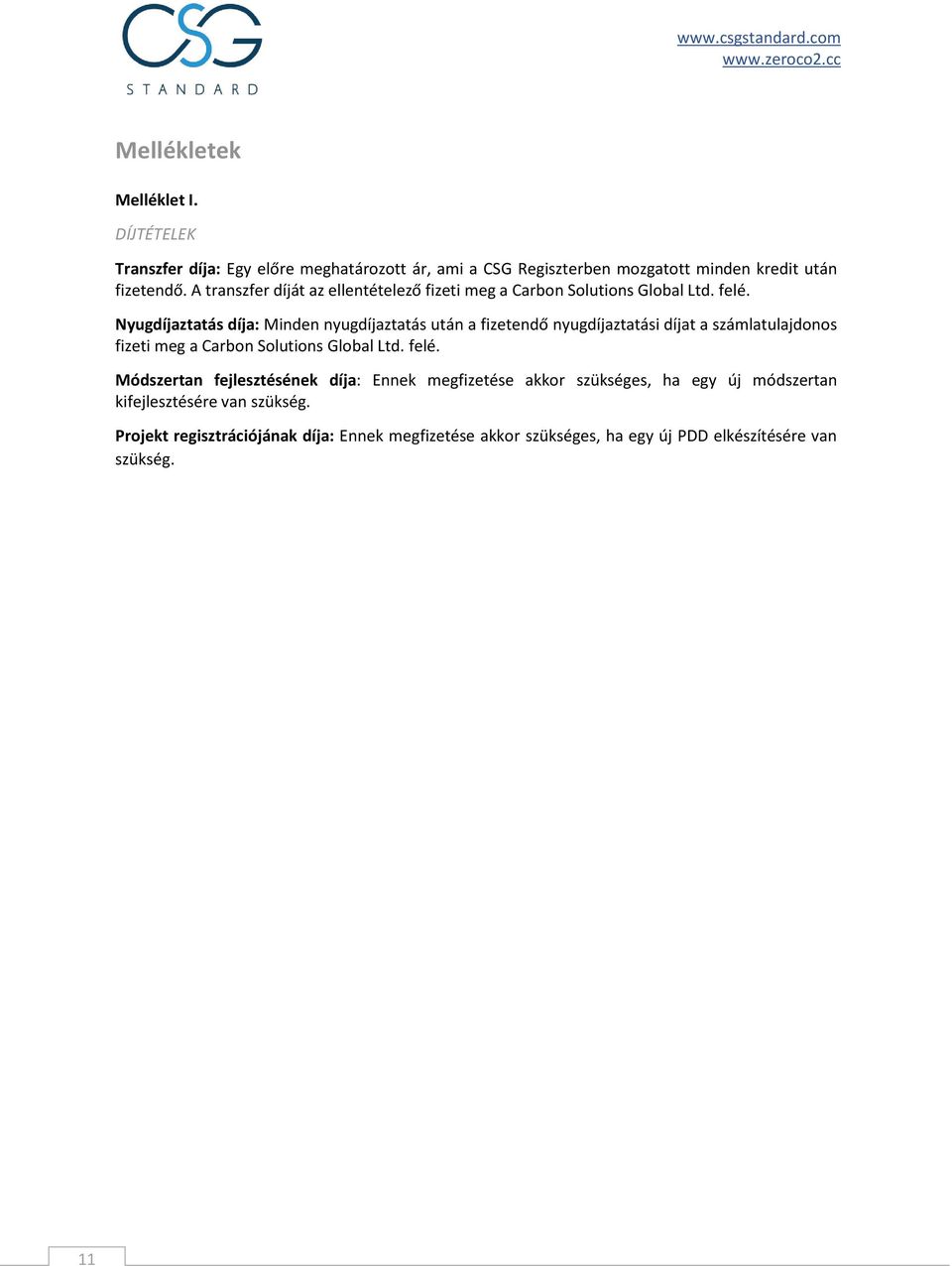 CSG
STANDARD

www.csgstandard.com
www.zeroco2.cc

Mellékletek

Melléklet I.

DÍJTÉTELEK

Transzfer díja: Egy előre meghatározott ár, ami a CSG Regiszterben mozgatott minden kredit után fizetendő. A transzfer díját az ellentételező fizeti meg a Carbon Solutions Global Ltd. felé.

Nyugdíjaztatás díja: Minden nyugdíjaztatás után a fizetendő nyugdíjaztatási díjat a számlatulajdonos fizeti meg a Carbon Solutions Global Ltd. felé.

Módszertan fejlesztésének díja: Ennek megfizetése akkor szükséges, ha egy új módszertan kifejlesztésére van szükség.

Projekt regisztrációjának díja: Ennek megfizetése akkor szükséges, ha egy új PDD elkészítésére van szükség.

11